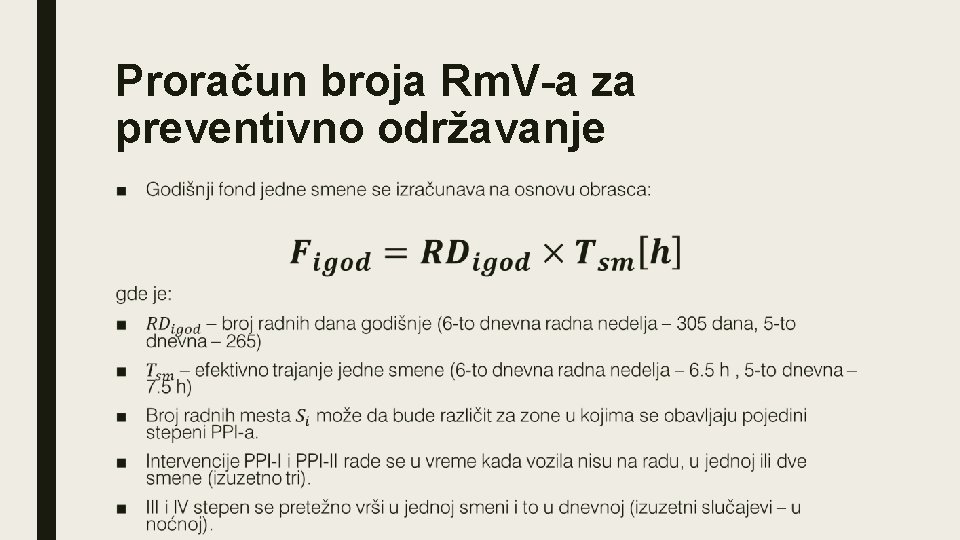 Proračun broja RmV-a za preventivno održavanje

■ Godišnji fond jedne smene se izračunava na osnovu obrasca:

$F_{igod} = RD_{igod} \times T_{sm}[h]$

gde je:

■ $RD_{igod}$ – broj radnih dana godišnje (6-to dnevna radna nedelja – 305 dana, 5-to dnevna – 265)

■ $T_{sm}$ – efektivno trajanje jedne smene (6-to dnevna radna nedelja – 6.5 h , 5-to dnevna – 7.5 h)

■ Broj radnih mesta $S_i$ može da bude različit za zone u kojima se obavljaju pojedini stepeni PPI-a.

■ Intervencije PPI-I i PPI-II rade se u vreme kada vozila nisu na radu, u jednoj ili dve smene (izuzetno tri).

■ III i IV stepen se pretežno vrši u jednoj smeni i to u dnevnoj (izuzetni slučajevi – u noćnoj).